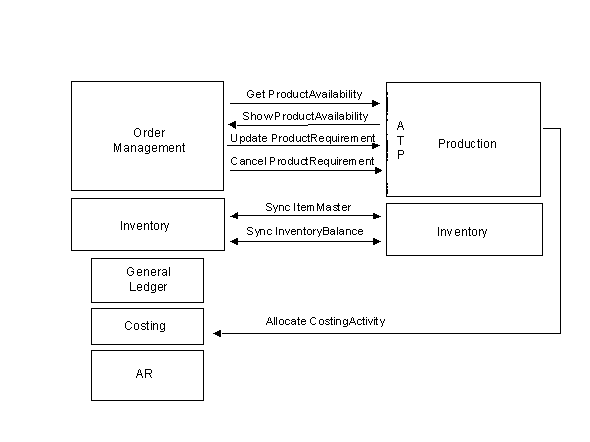 Order Management

Get ProductAvailability

ShowProductAvailability

Update ProductRequirement

Cancel ProductRequirement

A T P

Production

Inventory

Sync ItemMaster

Sync InventoryBalance

Inventory

General Ledger

Costing

Allocate CostingActivity

AR